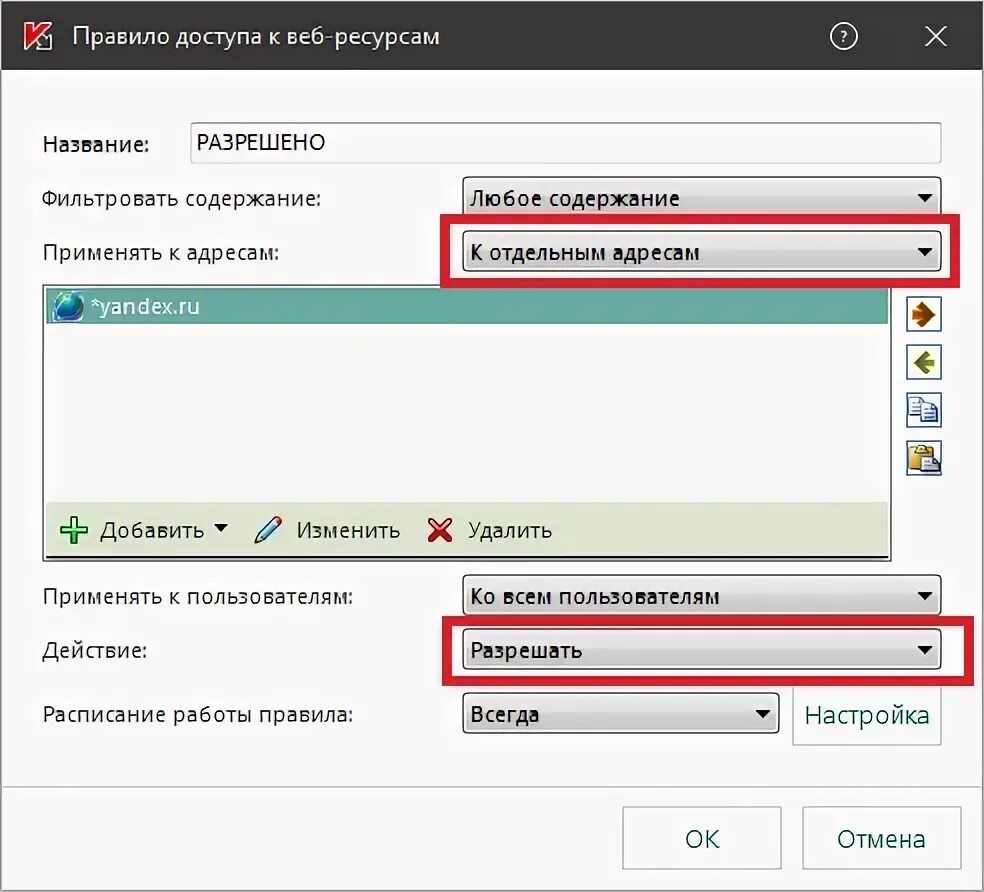 Правило доступа к веб-ресурсам

?

Название: РАЗРЕШЕНО

Фильтровать содержание: Любое содержание

Применять к адресам: К отдельным адресам

*yandex.ru

Добавить Изменить Удалить

Применять к пользователям: Ко всем пользователям

Действие: Разрешать

Расписание работы правила: Всегда Настройка

OK Отмена